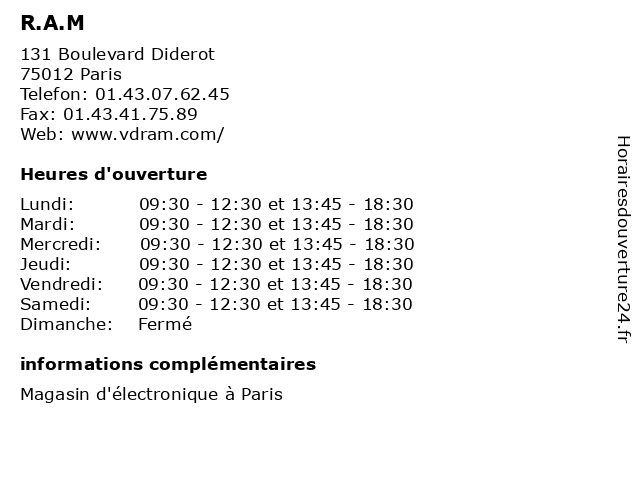 R.A.M

131 Boulevard Diderot
75012 Paris
Telefon: 01.43.07.62.45
Fax: 01.43.41.75.89
Web: www.vdram.com/

Heures d'ouverture

| | |
|---|---|
| Lundi: | 09:30 - 12:30 et 13:45 - 18:30 |
| Mardi: | 09:30 - 12:30 et 13:45 - 18:30 |
| Mercredi: | 09:30 - 12:30 et 13:45 - 18:30 |
| Jeudi: | 09:30 - 12:30 et 13:45 - 18:30 |
| Vendredi: | 09:30 - 12:30 et 13:45 - 18:30 |
| Samedi: | 09:30 - 12:30 et 13:45 - 18:30 |
| Dimanche: | Fermé |

informations complémentaires

Magasin d'électronique à Paris

Horairesdouverture24.fr